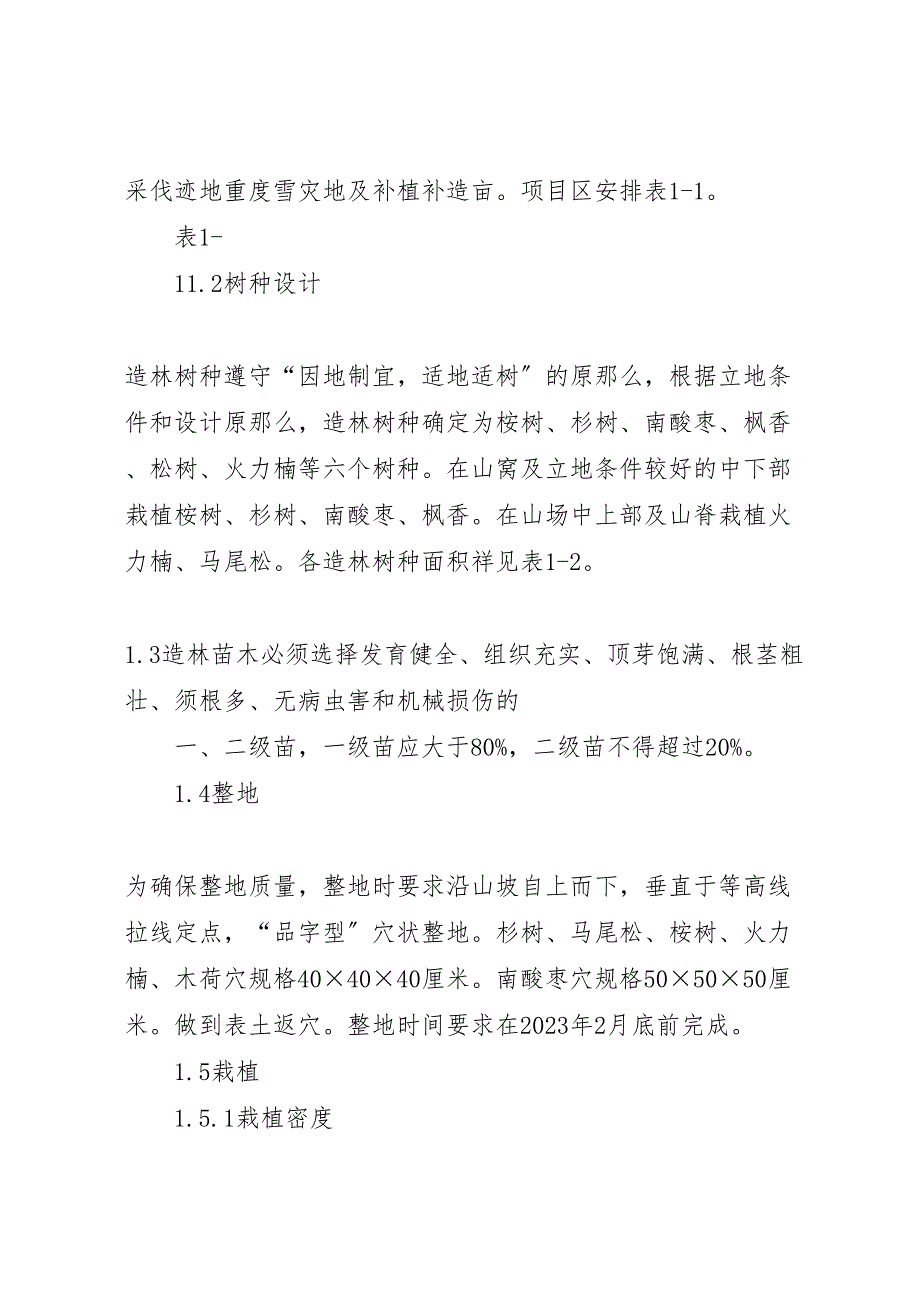 采伐迹地重度雪灾地及补植补造亩。项目区安排表1-1。

表1-

11.2树种设计

造林树种遵守“因地制宜，适地适树”的原那么，根据立地条件和设计原那么，造林树种确定为桉树、杉树、南酸枣、枫香、松树、火力楠等六个树种。在山窝及立地条件较好的中下部栽植桉树、杉树、南酸枣、枫香。在山场中上部及山脊栽植火力楠、马尾松。各造林树种面积祥见表1-2。

1.3造林苗木必须选择发育健全、组织充实、顶芽饱满、根茎粗壮、须根多、无病虫害和机械损伤的

一、二级苗，一级苗应大于80%，二级苗不得超过20%。

1.4整地

为确保整地质量，整地时要求沿山坡自上而下，垂直于等高线拉线定点，“品字型”穴状整地。杉树、马尾松、桉树、火力楠、木荷穴规格40×40×40厘米。南酸枣穴规格50×50×50厘米。做到表土返穴。整地时间要求在2023年2月底前完成。

1.5栽植

1.5.1栽植密度